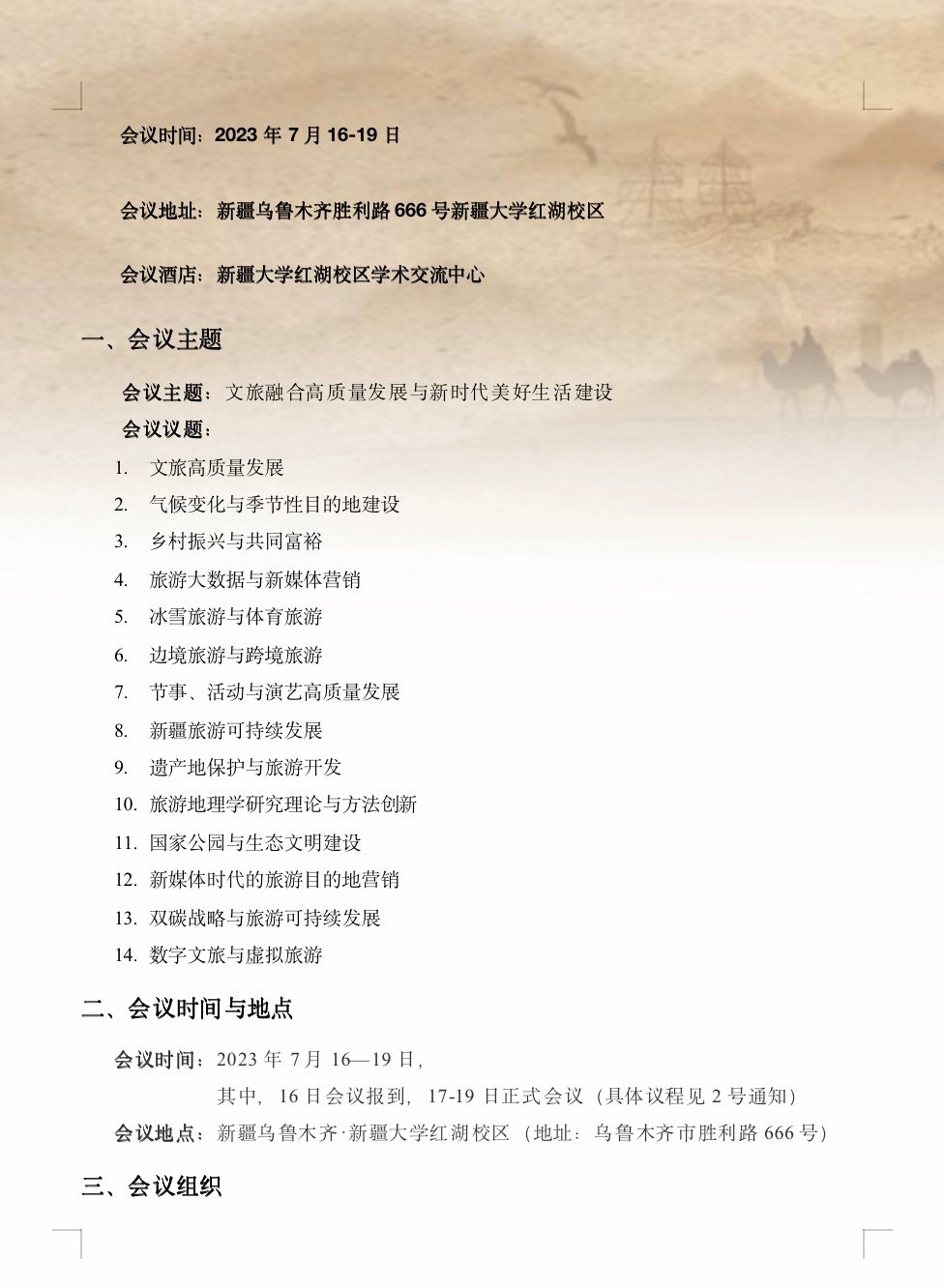 会议时间：2023 年 7 月 16-19 日

会议地址：新疆乌鲁木齐胜利路 666 号新疆大学红湖校区

会议酒店：新疆大学红湖校区学术交流中心

一、会议主题

会议主题：文旅融合高质量发展与新时代美好生活建设

会议议题：

1. 文旅高质量发展
2. 气候变化与季节性目的地建设
3. 乡村振兴与共同富裕
4. 旅游大数据与新媒体营销
5. 冰雪旅游与体育旅游
6. 边境旅游与跨境旅游
7. 节事、活动与演艺高质量发展
8. 新疆旅游可持续发展
9. 遗产地保护与旅游开发
10. 旅游地理学研究理论与方法创新
11. 国家公园与生态文明建设
12. 新媒体时代的旅游目的地营销
13. 双碳战略与旅游可持续发展
14. 数字文旅与虚拟旅游

二、会议时间与地点

会议时间：2023 年 7 月 16—19 日，
其中，16 日会议报到，17-19 日正式会议（具体议程见 2 号通知）

会议地点：新疆乌鲁木齐·新疆大学红湖校区（地址：乌鲁木齐市胜利路 666 号）

三、会议组织